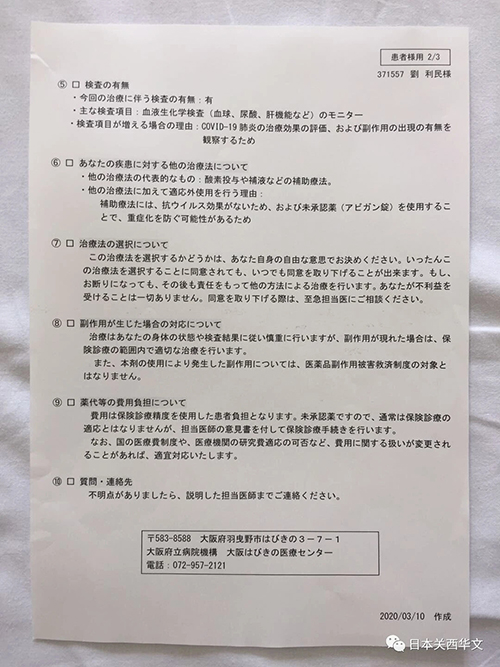 患者様用 2/3

371557 劉 利民様

⑤ □ 検査の有無
・今回の治療に伴う検査の有無：有
・主な検査項目：血液生化学検査（血球、尿酸、肝機能など）のモニター
・検査項目が増える場合の理由：COVID-19 肺炎の治療効果の評価、および副作用の出現の有無を観察するため

⑥ □ あなたの疾患に対する他の治療法について
・他の治療法の代表的なもの：酸素投与や補液などの補助療法。
・他の治療法に加えて適応外使用を行う理由：
補助療法には、抗ウイルス効果がないため、および未承認薬（アビガン錠）を使用することで、重症化を防ぐ可能性があるため

⑦ □ 治療法の選択について
この治療法を選択するかどうかは、あなた自身の自由な意思でお決めください。いったんこの治療法を選択することに同意されても、いつでも同意を取り下げることが出来ます。もし、お断りになっても、その後も責任をもって他の方法による治療を行います。あなたが不利益を受けることは一切ありません。同意を取り下げる際は、至急担当医にご相談ください。

⑧ □ 副作用が生じた場合の対応について
治療はあなたの身体の状態や検査結果に従い慎重に行いますが、副作用が現れた場合は、保険診療の範囲内で適切な治療を行います。
また、本剤の使用により発生した副作用については、医薬品副作用被害救済制度の対象とはなりません。

⑨ □ 薬代等の費用負担について
費用は保険診療精度を使用した患者負担となります。未承認薬ですので、通常は保険診療の適応とはなりませんが、担当医師の意見書を付して保険診療手続きを行います。
なお、国の医療費制度や、医療機関の研究費適応の可否など、費用に関する扱いが変更されることがあれば、適宜対応いたします。

⑩ □ 質問・連絡先
不明点がありましたら、説明した担当医師までご連絡ください。

〒583-8588 大阪府羽曳野市はびきの３－７－１
大阪府立病院機構 大阪はびきの医療センター
電話：072-957-2121

2020/03/10 作成

日本关西华文